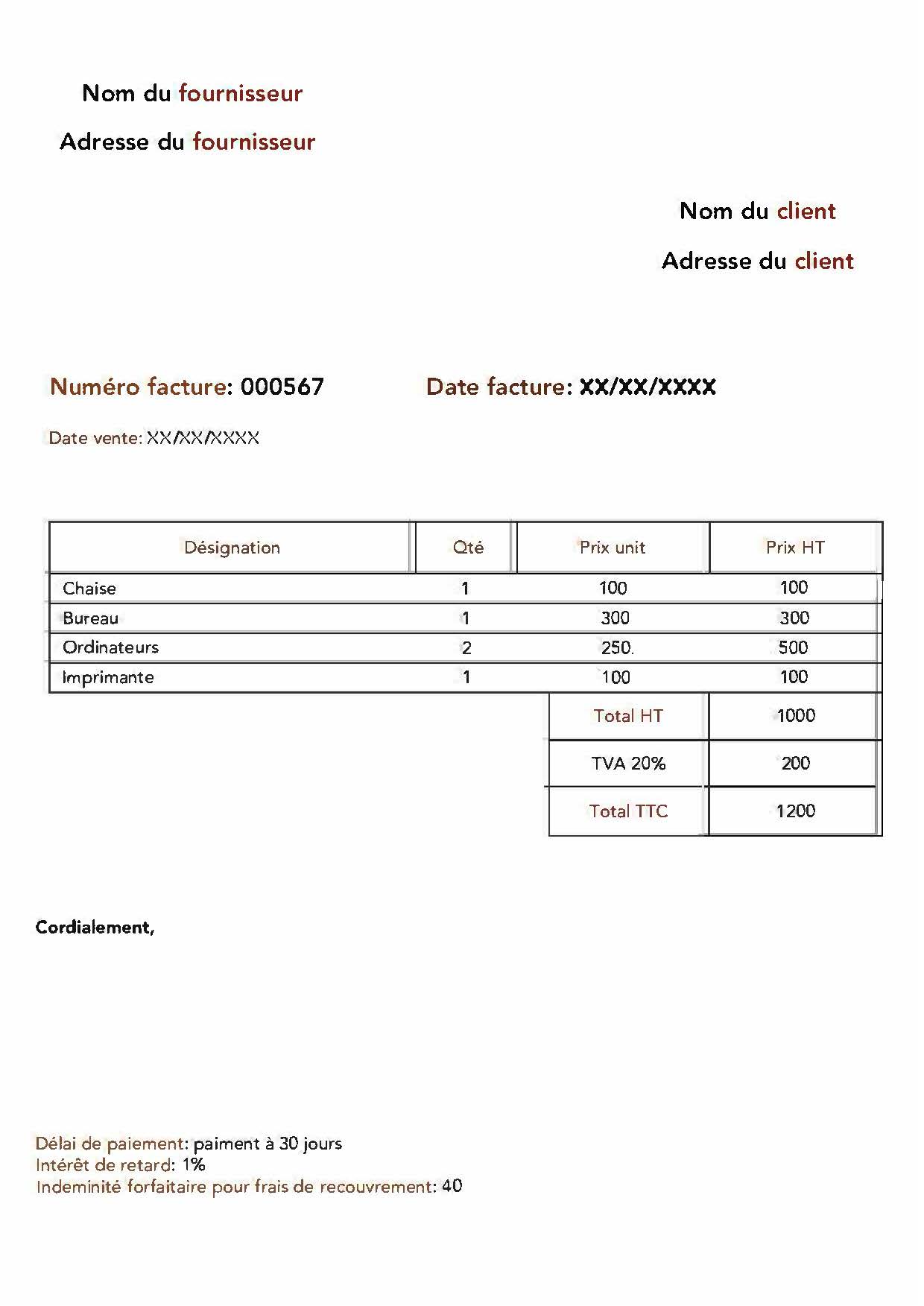 Nom du fournisseur

Adresse du fournisseur

Nom du client

Adresse du client

Numéro facture: 000567

Date facture: XX/XX/XXXX

Date vente: XX/XX/XXXX

| Désignation | Qté | Prix unit | Prix HT |
|---|---|---|---|
| Chaise | 1 | 100 | 100 |
| Bureau | 1 | 300 | 300 |
| Ordinateurs | 2 | 250. | 500 |
| Imprimante | 1 | 100 | 100 |
| | | Total HT | 1000 |
| | | TVA 20% | 200 |
| | | Total TTC | 1200 |

Cordialement,

Délai de paiement: paiment à 30 jours
Intérêt de retard: 1%
Indeminité forfaitaire pour frais de recouvrement: 40